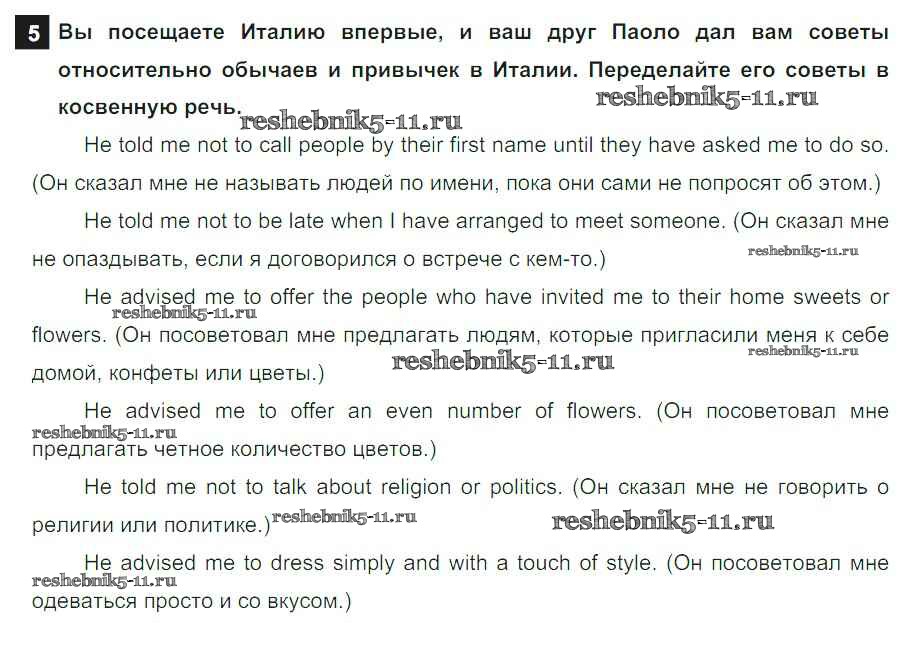 5 Вы посещаете Италию впервые, и ваш друг Паоло дал вам советы относительно обычаев и привычек в Италии. Переделайте его советы в косвенную речь.

He told me not to call people by their first name until they have asked me to do so. (Он сказал мне не называть людей по имени, пока они сами не попросят об этом.)

He told me not to be late when I have arranged to meet someone. (Он сказал мне не опаздывать, если я договорился о встрече с кем-то.)

He advised me to offer the people who have invited me to their home sweets or flowers. (Он посоветовал мне предлагать людям, которые пригласили меня к себе домой, конфеты или цветы.)

He advised me to offer an even number of flowers. (Он посоветовал мне предлагать четное количество цветов.)

He told me not to talk about religion or politics. (Он сказал мне не говорить о религии или политике.)

He advised me to dress simply and with a touch of style. (Он посоветовал мне одеваться просто и со вкусом.)

reshebnik5-11.ru